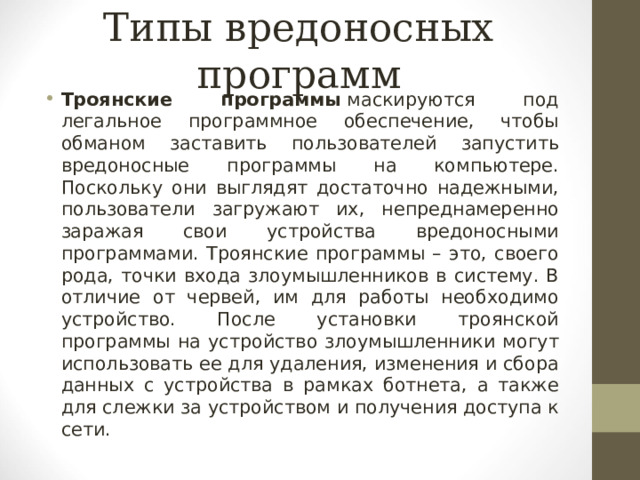 Типы вредоносных программ

• Троянские программы маскируются под легальное программное обеспечение, чтобы обманом заставить пользователей запустить вредоносные программы на компьютере. Поскольку они выглядят достаточно надежными, пользователи загружают их, непреднамеренно заражая свои устройства вредоносными программами. Троянские программы – это, своего рода, точки входа злоумышленников в систему. В отличие от червей, им для работы необходимо устройство. После установки троянской программы на устройство злоумышленники могут использовать ее для удаления, изменения и сбора данных с устройства в рамках ботнета, а также для слежки за устройством и получения доступа к сети.